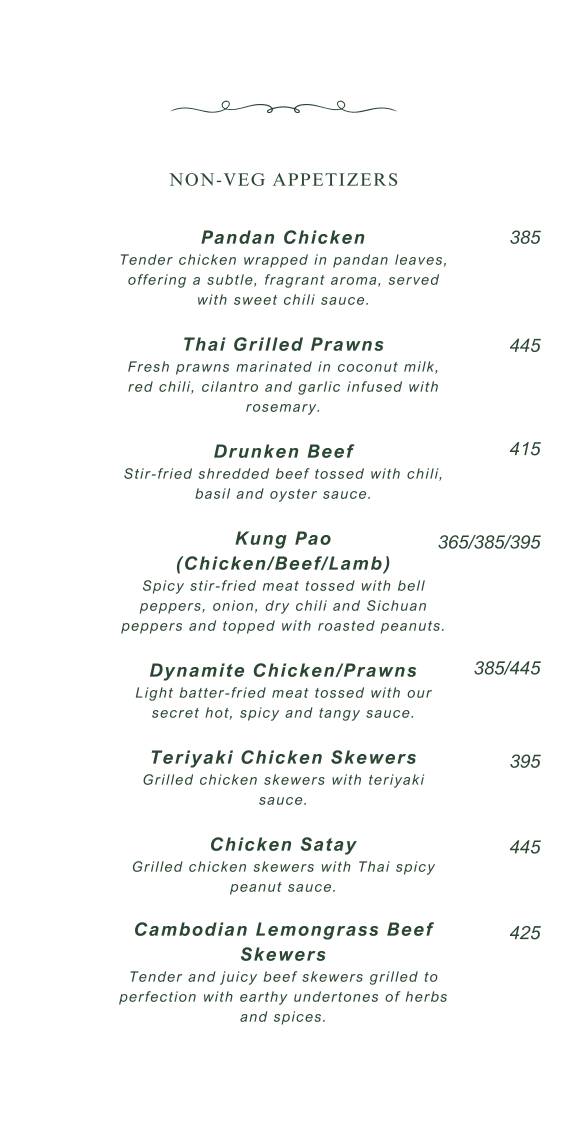 NON-VEG APPETIZERS

Pandan Chicken
385
Tender chicken wrapped in pandan leaves, offering a subtle, fragrant aroma, served with sweet chili sauce.

Thai Grilled Prawns
445
Fresh prawns marinated in coconut milk, red chili, cilantro and garlic infused with rosemary.

Drunken Beef
415
Stir-fried shredded beef tossed with chili, basil and oyster sauce.

Kung Pao (Chicken/Beef/Lamb)
365/385/395
Spicy stir-fried meat tossed with bell peppers, onion, dry chili and Sichuan peppers and topped with roasted peanuts.

Dynamite Chicken/Prawns
385/445
Light batter-fried meat tossed with our secret hot, spicy and tangy sauce.

Teriyaki Chicken Skewers
395
Grilled chicken skewers with teriyaki sauce.

Chicken Satay
445
Grilled chicken skewers with Thai spicy peanut sauce.

Cambodian Lemongrass Beef Skewers
425
Tender and juicy beef skewers grilled to perfection with earthy undertones of herbs and spices.